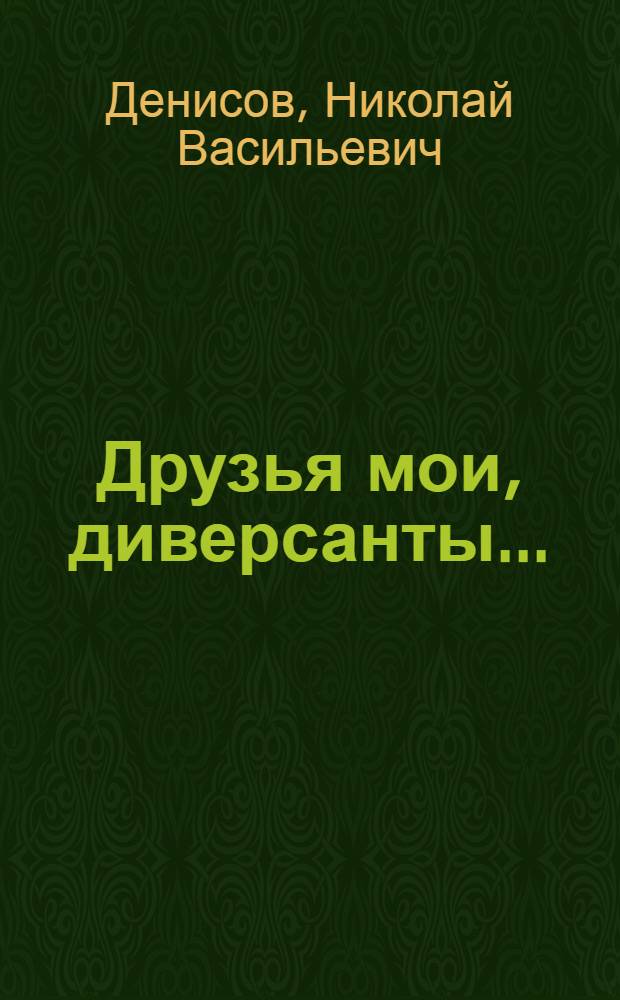 Денисов, Николай Васильевич

Друзья мои, диверсанты...